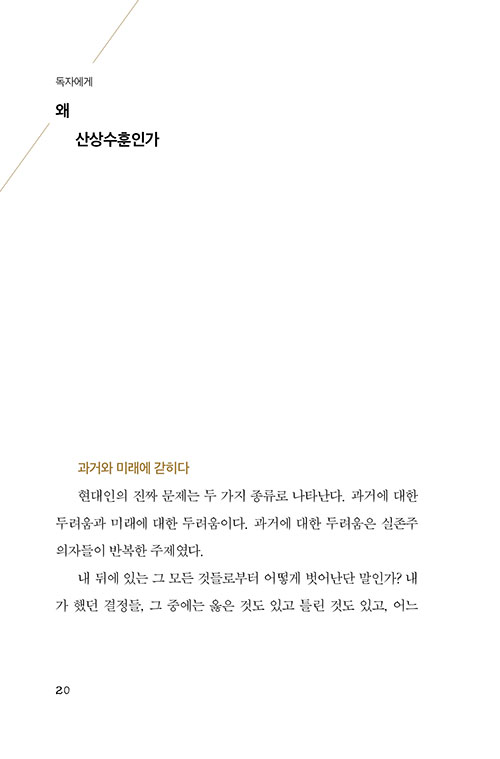 독자에게

왜

산상수훈인가

과거와 미래에 갇히다

현대인의 진짜 문제는 두 가지 종류로 나타난다. 과거에 대한 두려움과 미래에 대한 두려움이다. 과거에 대한 두려움은 실존주의자들이 반복한 주제였다.

내 뒤에 있는 그 모든 것들로부터 어떻게 벗어난단 말인가? 내가 했던 결정들, 그 중에는 옳은 것도 있고 틀린 것도 있고, 어느

20